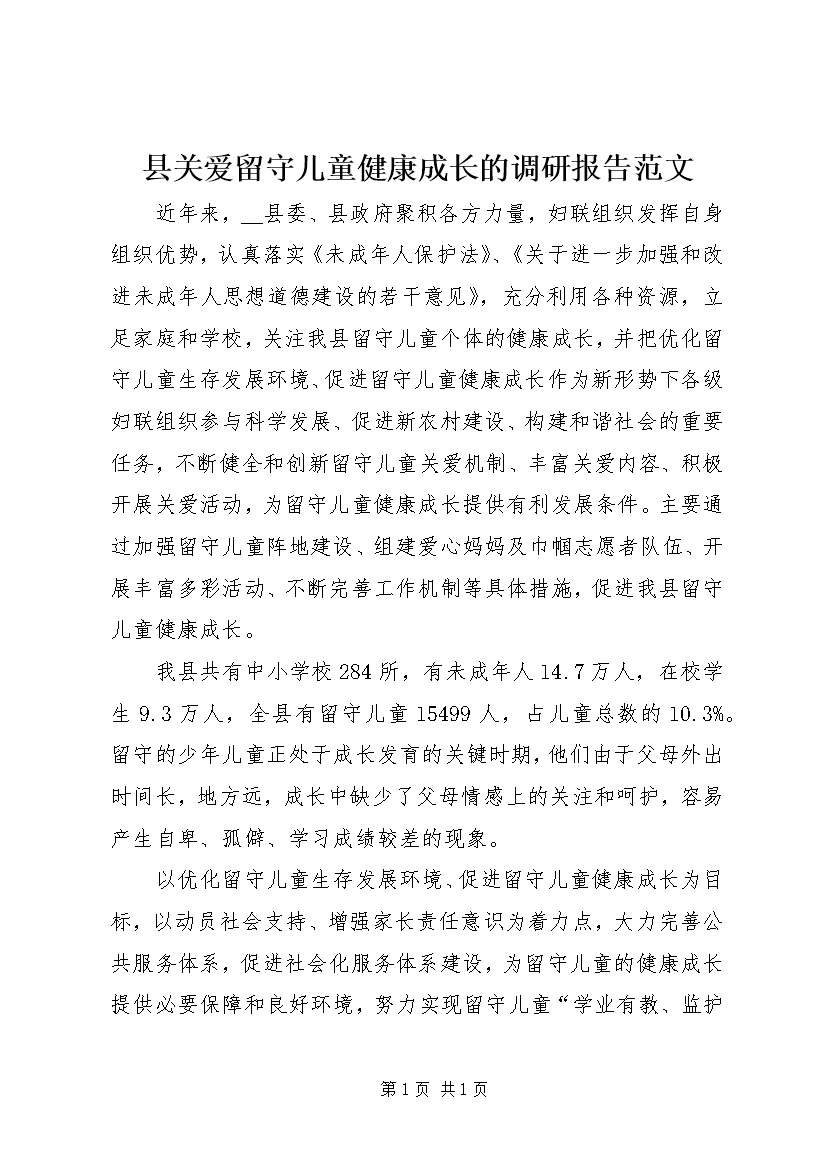 县关爱留守儿童健康成长的调研报告范文

近年来，__县委、县政府聚积各方力量，妇联组织发挥自身组织优势，认真落实《未成年人保护法》、《关于进一步加强和改进未成年人思想道德建设的若干意见》，充分利用各种资源，立足家庭和学校，关注我县留守儿童个体的健康成长，并把优化留守儿童生存发展环境、促进留守儿童健康成长作为新形势下各级妇联组织参与科学发展、促进新农村建设、构建和谐社会的重要任务，不断健全和创新留守儿童关爱机制、丰富关爱内容、积极开展关爱活动，为留守儿童健康成长提供有利发展条件。主要通过加强留守儿童阵地建设、组建爱心妈妈及巾帼志愿者队伍、开展丰富多彩活动、不断完善工作机制等具体措施，促进我县留守儿童健康成长。

我县共有中小学校284所，有未成年人14.7万人，在校学生9.3万人，全县有留守儿童15499人，占儿童总数的10.3%。留守的少年儿童正处于成长发育的关键时期，他们由于父母外出时间长，地方远，成长中缺少了父母情感上的关注和呵护，容易产生自卑、孤僻、学习成绩较差的现象。

以优化留守儿童生存发展环境、促进留守儿童健康成长为目标，以动员社会支持、增强家长责任意识为着力点，大力完善公共服务体系，促进社会化服务体系建设，为留守儿童的健康成长提供必要保障和良好环境，努力实现留守儿童“学业有教、监护

第1页 共1页